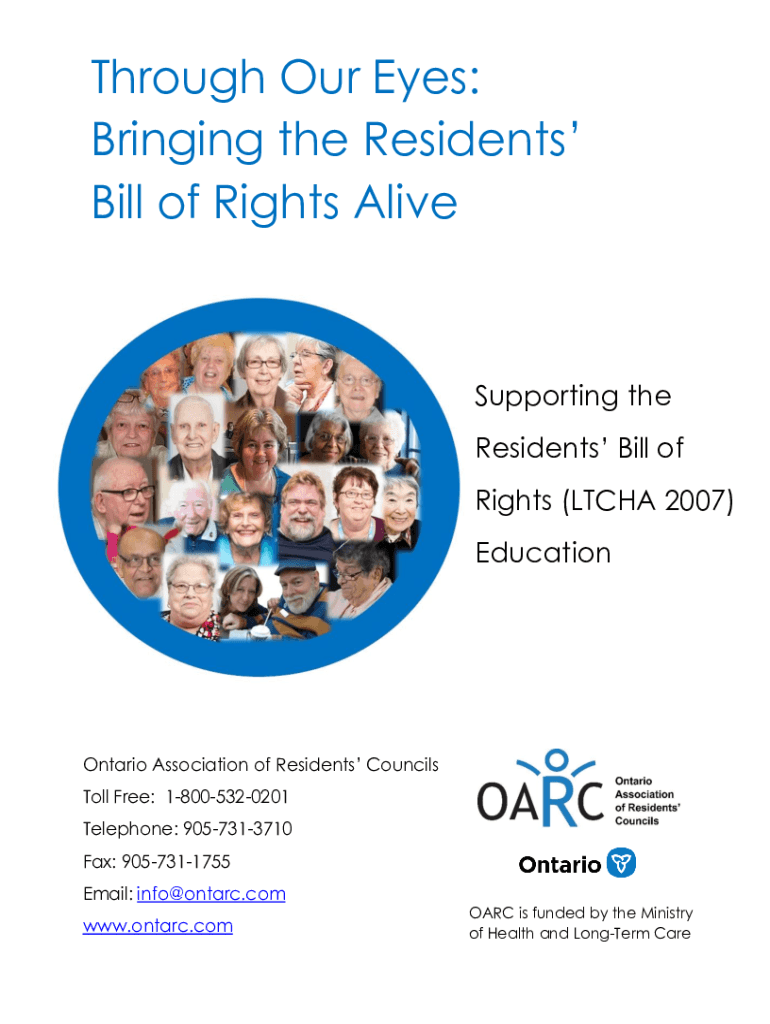 Through Our Eyes:
Bringing the Residents'
Bill of Rights Alive

Supporting the Residents' Bill of Rights (LTCHA 2007) Education

Ontario Association of Residents' Councils
Toll Free: 1-800-532-0201
Telephone: 905-731-3710
Fax: 905-731-1755
Email: info@ontarc.com
www.ontarc.com

OARC
Ontario
Association
of Residents'
Councils

Ontario

OARC is funded by the Ministry of Health and Long-Term Care